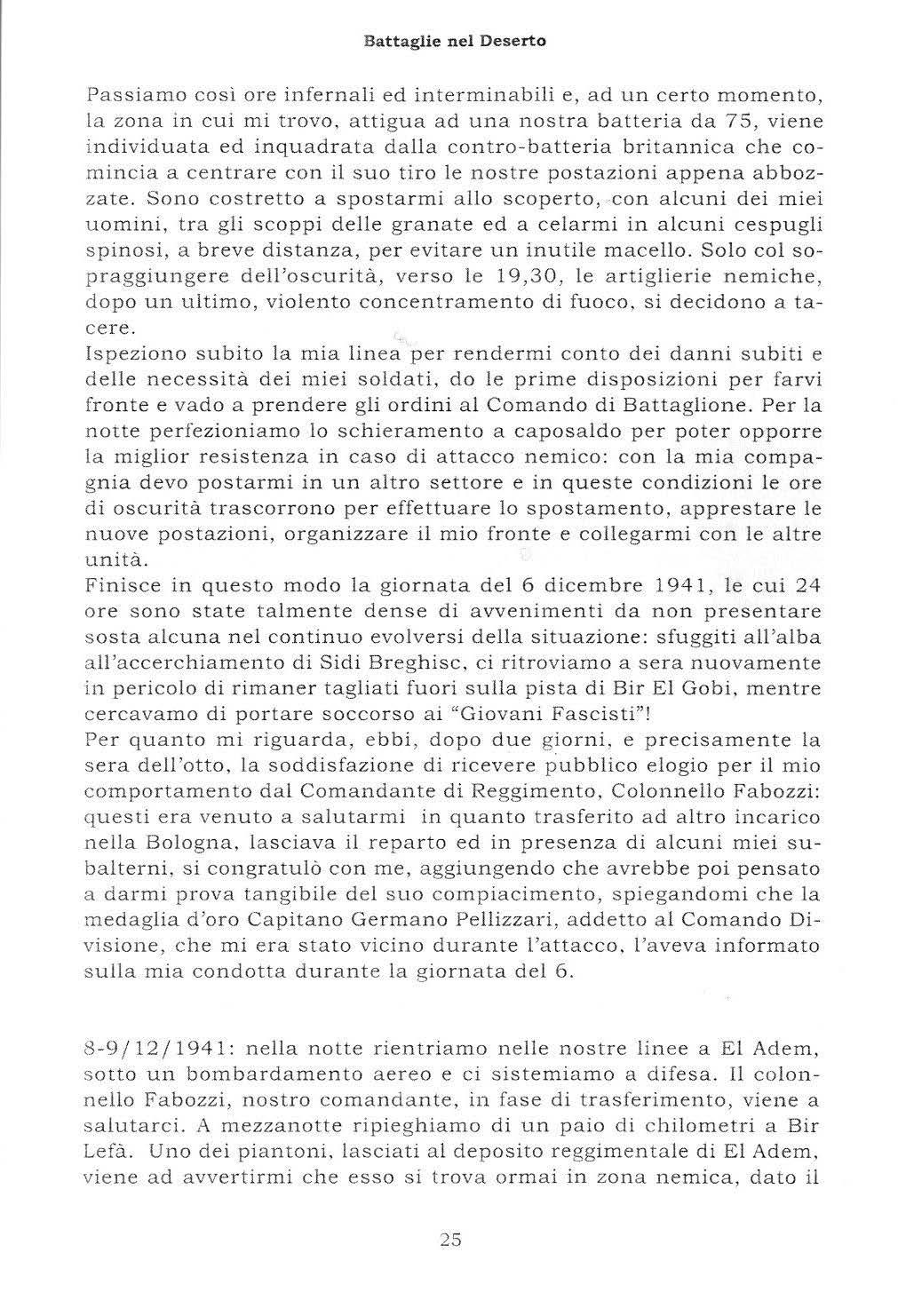 Battaglie nel Deserto

Passiamo così ore infernali ed interminabili e, ad un certo momento, la zona in cui mi trovo, attigua ad una nostra batteria da 75, viene individuata ed inquadrata dalla contro-batteria britannica che comincia a centrare con il suo tiro le nostre postazioni appena abbozzate. Sono costretto a spostarmi allo scoperto, con alcuni dei miei uomini, tra gli scoppi delle granate ed a celarmi in alcuni cespugli spinosi, a breve distanza, per evitare un inutile macello. Solo col sopraggiungere dell'oscurità, verso le 19,30, le artiglierie nemiche, dopo un ultimo, violento concentramento di fuoco, si decidono a tacere.
Ispeziono subito la mia linea per rendermi conto dei danni subiti e delle necessità dei miei soldati, do le prime disposizioni per farvi fronte e vado a prendere gli ordini al Comando di Battaglione. Per la notte perfezioniamo lo schieramento a caposaldo per poter opporre la miglior resistenza in caso di attacco nemico: con la mia compagnia devo postarmi in un altro settore e in queste condizioni le ore di oscurità trascorrono per effettuare lo spostamento, apprestare le nuove postazioni, organizzare il mio fronte e collegarmi con le altre unità.
Finisce in questo modo la giornata del 6 dicembre 1941, le cui 24 ore sono state talmente dense di avvenimenti da non presentare sosta alcuna nel continuo evolversi della situazione: sfuggiti all'alba all'accerchiamento di Sidi Breghisc, ci ritroviamo a sera nuovamente in pericolo di rimaner tagliati fuori sulla pista di Bir El Gobi, mentre cercavamo di portare soccorso ai "Giovani Fascisti"!
Per quanto mi riguarda, ebbi, dopo due giorni, e precisamente la sera dell'otto, la soddisfazione di ricevere pubblico elogio per il mio comportamento dal Comandante di Reggimento, Colonnello Fabozzi: questi era venuto a salutarmi in quanto trasferito ad altro incarico nella Bologna, lasciava il reparto ed in presenza di alcuni miei subalterni, si congratulò con me, aggiungendo che avrebbe poi pensato a darmi prova tangibile del suo compiacimento, spiegandomi che la medaglia d'oro Capitano Germano Pellizzari, addetto al Comando Divisione, che mi era stato vicino durante l'attacco, l'aveva informato sulla mia condotta durante la giornata del 6.

8-9/12/1941: nella notte rientriamo nelle nostre linee a El Adem, sotto un bombardamento aereo e ci sistemiamo a difesa. Il colonnello Fabozzi, nostro comandante, in fase di trasferimento, viene a salutarci. A mezzanotte ripieghiamo di un paio di chilometri a Bir Lefà. Uno dei piantoni, lasciati al deposito reggimentale di El Adem, viene ad avvertirmi che esso si trova ormai in zona nemica, dato il

25